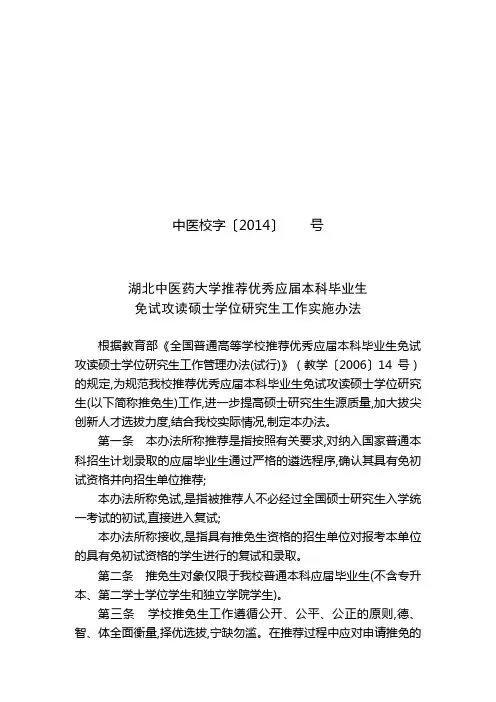 中医校字〔2014〕 号

湖北中医药大学推荐优秀应届本科毕业生
免试攻读硕士学位研究生工作实施办法

根据教育部《全国普通高等学校推荐优秀应届本科毕业生免试攻读硕士学位研究生工作管理办法(试行)》（教学〔2006〕14 号）的规定,为规范我校推荐优秀应届本科毕业生免试攻读硕士学位研究生(以下简称推免生)工作,进一步提高硕士研究生生源质量,加大拔尖创新人才选拔力度,结合我校实际情况,制定本办法。

第一条 本办法所称推荐是指按照有关要求,对纳入国家普通本科招生计划录取的应届毕业生通过严格的遴选程序,确认其具有免初试资格并向招生单位推荐;

本办法所称免试,是指被推荐人不必经过全国硕士研究生入学统一考试的初试,直接进入复试;

本办法所称接收,是指具有推免生资格的招生单位对报考本单位的具有免初试资格的学生进行的复试和录取。

第二条 推免生对象仅限于我校普通本科应届毕业生(不含专升本、第二学士学位学生和独立学院学生)。

第三条 学校推免生工作遵循公开、公平、公正的原则,德、智、体全面衡量,择优选拔,宁缺勿滥。在推荐过程中应对申请推免的